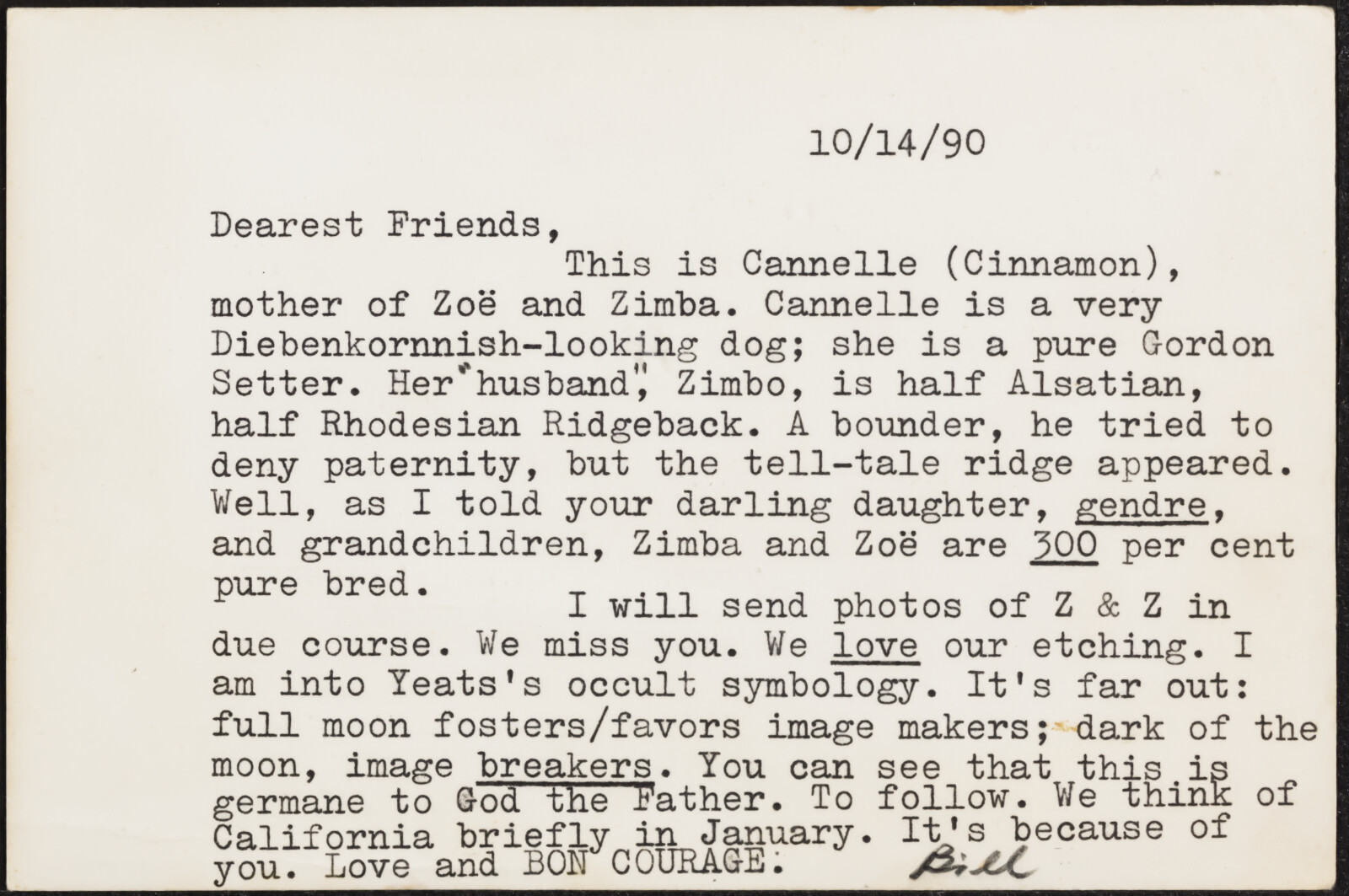 10/14/90

Dearest Friends,

This is Cannelle (Cinnamon), mother of Zoë and Zimba. Cannelle is a very Diebenkornnish-looking dog; she is a pure Gordon Setter. Her "husband", Zimbo, is half Alsatian, half Rhodesian Ridgeback. A bounder, he tried to deny paternity, but the tell-tale ridge appeared. Well, as I told your darling daughter, gendre, and grandchildren, Zimba and Zoë are 300 per cent pure bred.

I will send photos of Z & Z in due course. We miss you. We love our etching. I am into Yeats's occult symbology. It's far out: full moon fosters/favors image makers; dark of the moon, image breakers. You can see that this is germane to God the Father. To follow. We think of California briefly in January. It's because of you. Love and BON COURAGE. Bill